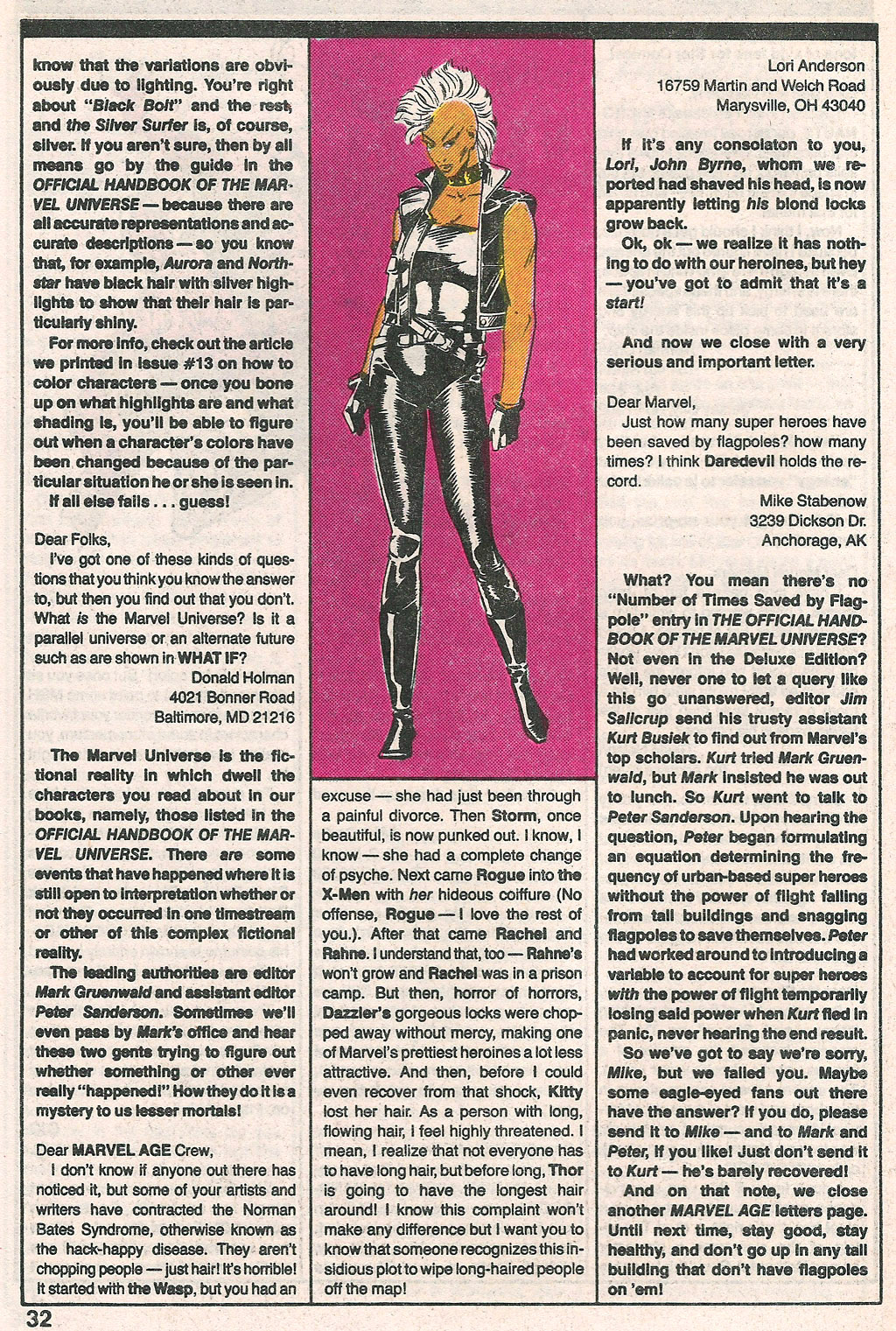 know that the variations are obviously due to lighting. You're right about "Black Bolt" and the rest, and the Silver Surfer is, of course, silver. If you aren't sure, then by all means go by the guide in the OFFICIAL HANDBOOK OF THE MARVEL UNIVERSE — because there are all accurate representations and accurate descriptions — so you know that, for example, Aurora and Northstar have black hair with silver highlights to show that their hair is particularly shiny.

For more info, check out the article we printed in issue #13 on how to color characters — once you bone up on what highlights are and what shading is, you'll be able to figure out when a character's colors have been changed because of the particular situation he or she is seen in.

If all else fails . . . guess!

Dear Folks,

I've got one of these kinds of questions that you think you know the answer to, but then you find out that you don't. What is the Marvel Universe? Is it a parallel universe or an alternate future such as are shown in WHAT IF?

Donald Holman
4021 Bonner Road
Baltimore, MD 21216

The Marvel Universe is the fictional reality in which dwell the characters you read about in our books, namely, those listed in the OFFICIAL HANDBOOK OF THE MARVEL UNIVERSE. There are some events that have happened where it is still open to interpretation whether or not they occurred in one timestream or other of this complex fictional reality.

The leading authorities are editor Mark Gruenwald and assistant editor Peter Sanderson. Sometimes we'll even pass by Mark's office and hear these two gents trying to figure out whether something or other ever really "happened!" How they do it is a mystery to us lesser mortals!

Dear MARVEL AGE Crew,

I don't know if anyone out there has noticed it, but some of your artists and writers have contracted the Norman Bates Syndrome, otherwise known as the hack-happy disease. They aren't chopping people — just hair! It's horrible! It started with the Wasp, but you had an excuse — she had just been through a painful divorce. Then Storm, once beautiful, is now punked out. I know, I know — she had a complete change of psyche. Next came Rogue into the X-Men with her hideous coiffure (No offense, Rogue — I love the rest of you.). After that came Rachel and Rahne. I understand that, too — Rahne's won't grow and Rachel was in a prison camp. But then, horror of horrors, Dazzler's gorgeous locks were chopped away without mercy, making one of Marvel's prettiest heroines a lot less attractive. And then, before I could even recover from that shock, Kitty lost her hair. As a person with long, flowing hair, I feel highly threatened. I mean, I realize that not everyone has to have long hair, but before long, Thor is going to have the longest hair around! I know this complaint won't make any difference but I want you to know that someone recognizes this insidious plot to wipe long-haired people off the map!

Lori Anderson
16759 Martin and Welch Road
Marysville, OH 43040

If it's any consolaton to you, Lori, John Byrne, whom we reported had shaved his head, is now apparently letting his blond locks grow back.

Ok, ok — we realize it has nothing to do with our heroines, but hey — you've got to admit that it's a start!

And now we close with a very serious and important letter.

Dear Marvel,

Just how many super heroes have been saved by flagpoles? how many times? I think Daredevil holds the record.

Mike Stabenow
3239 Dickson Dr.
Anchorage, AK

What? You mean there's no "Number of Times Saved by Flagpole" entry in THE OFFICIAL HANDBOOK OF THE MARVEL UNIVERSE? Not even in the Deluxe Edition? Well, never one to let a query like this go unanswered, editor Jim Salicrup send his trusty assistant Kurt Busiek to find out from Marvel's top scholars. Kurt tried Mark Gruenwald, but Mark insisted he was out to lunch. So Kurt went to talk to Peter Sanderson. Upon hearing the question, Peter began formulating an equation determining the frequency of urban-based super heroes without the power of flight falling from tall buildings and snagging flagpoles to save themselves. Peter had worked around to introducing a variable to account for super heroes with the power of flight temporarily losing said power when Kurt fled in panic, never hearing the end result.

So we've got to say we're sorry, Mike, but we failed you. Maybe some eagle-eyed fans out there have the answer? If you do, please send it to Mike — and to Mark and Peter, if you like! Just don't send it to Kurt — he's barely recovered!

And on that note, we close another MARVEL AGE letters page. Until next time, stay good, stay healthy, and don't go up in any tall building that don't have flagpoles on 'em!

32